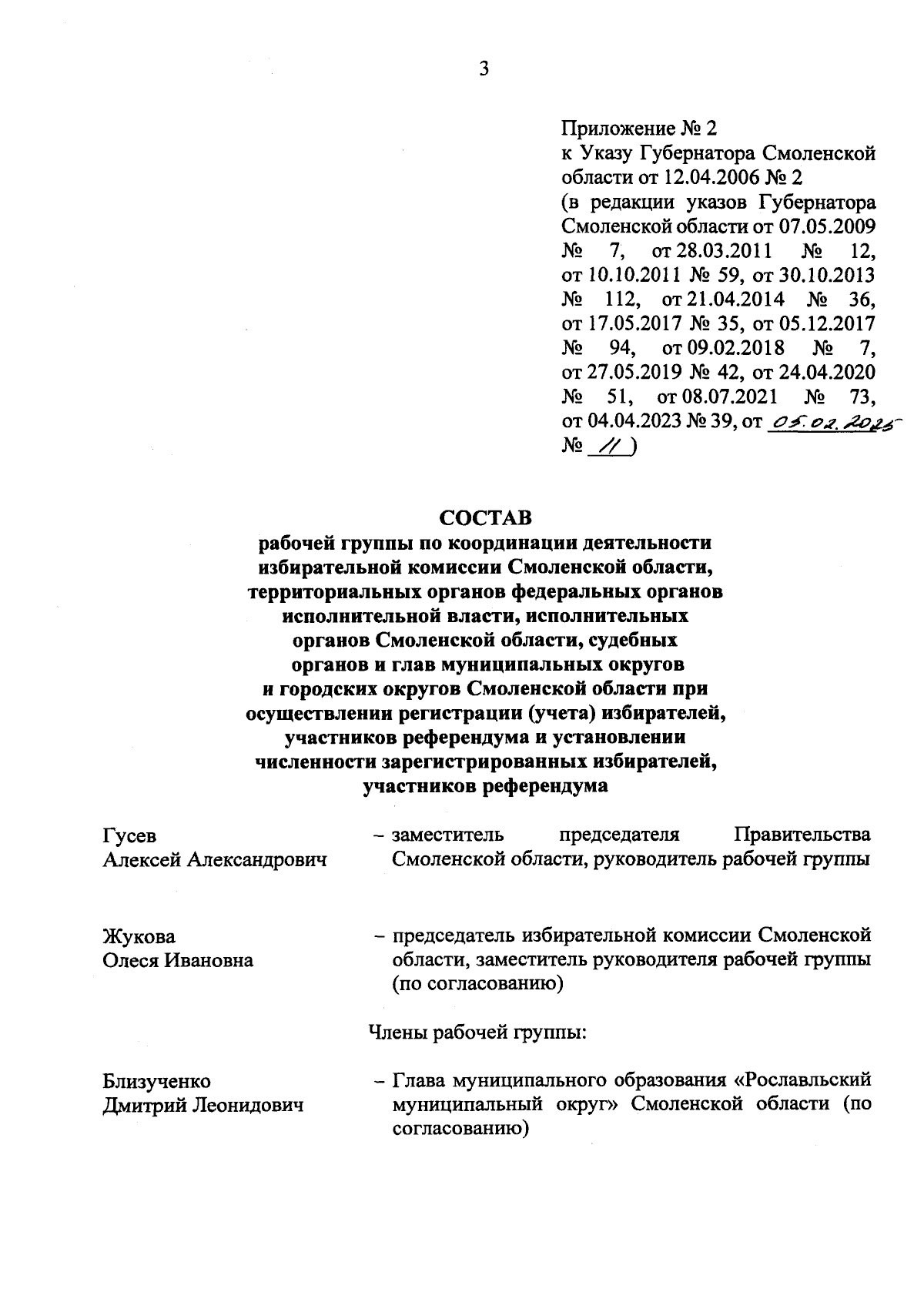 3

Приложение № 2
к Указу Губернатора Смоленской области от 12.04.2006 № 2
(в редакции указов Губернатора Смоленской области от 07.05.2009 № 7, от 28.03.2011 № 12, от 10.10.2011 № 59, от 30.10.2013 № 112, от 21.04.2014 № 36, от 17.05.2017 № 35, от 05.12.2017 № 94, от 09.02.2018 № 7, от 27.05.2019 № 42, от 24.04.2020 № 51, от 08.07.2021 № 73, от 04.04.2023 № 39, от 05.02.2025 № 11)

СОСТАВ
рабочей группы по координации деятельности избирательной комиссии Смоленской области, территориальных органов федеральных органов исполнительной власти, исполнительных органов Смоленской области, судебных органов и глав муниципальных округов и городских округов Смоленской области при осуществлении регистрации (учета) избирателей, участников референдума и установлении численности зарегистрированных избирателей, участников референдума

Гусев
Алексей Александрович
– заместитель председателя Правительства Смоленской области, руководитель рабочей группы

Жукова
Олеся Ивановна
– председатель избирательной комиссии Смоленской области, заместитель руководителя рабочей группы (по согласованию)

Члены рабочей группы:

Близученко
Дмитрий Леонидович
– Глава муниципального образования «Рославльский муниципальный округ» Смоленской области (по согласованию)